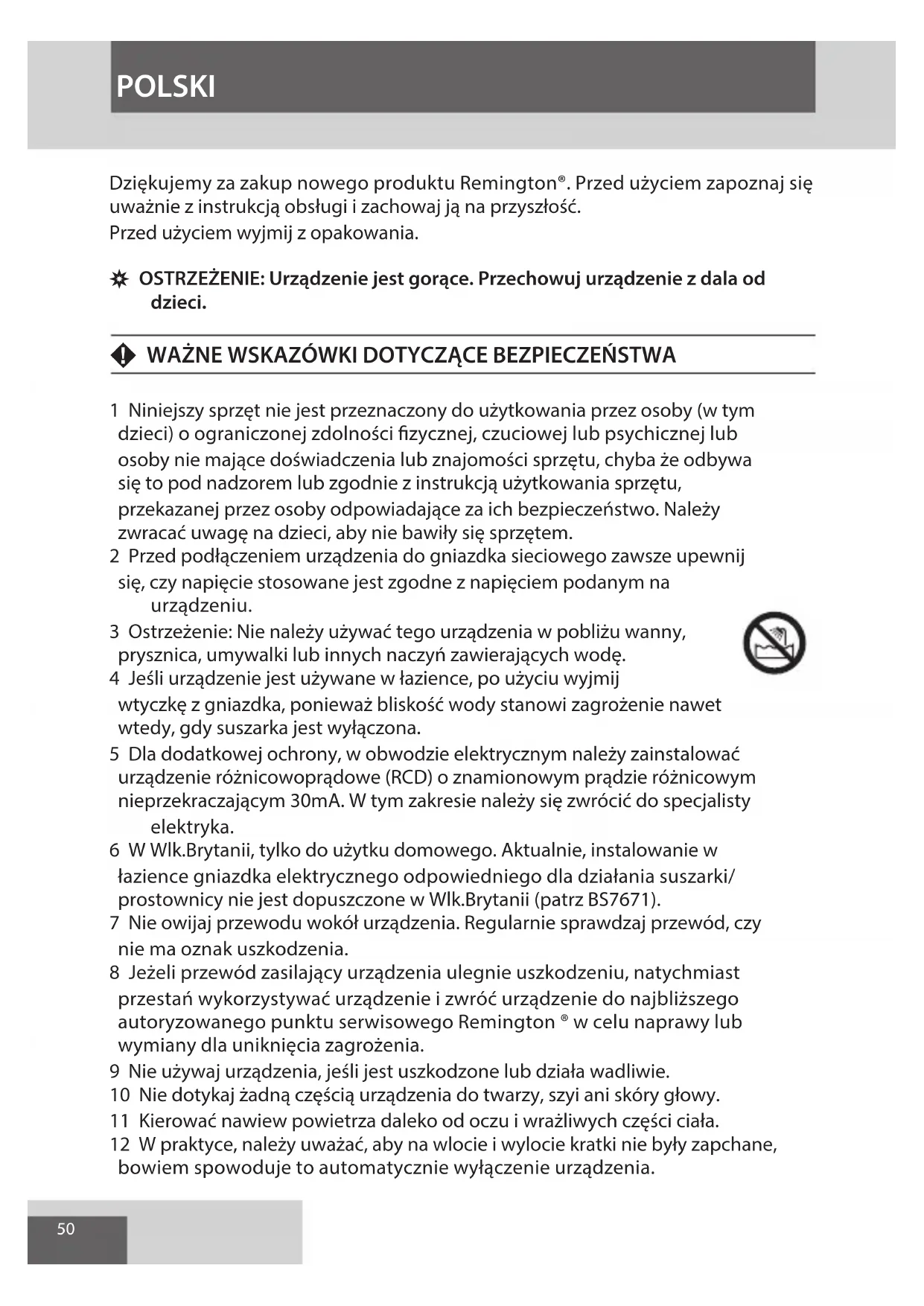 POLSKI

Dziękujemy za zakup nowego produktu Remington®. Przed użyciem zapoznaj się uważnie z instrukcją obsługi i zachowaj ją na przyszłość.
Przed użyciem wyjmij z opakowania.

OSTRZEŻENIE: Urządzenie jest gorące. Przechowuj urządzenie z dala od dzieci.

WAŻNE WSKAZÓWKI DOTYCZĄCE BEZPIECZEŃSTWA

1 Niniejszy sprzęt nie jest przeznaczony do użytkowania przez osoby (w tym dzieci) o ograniczonej zdolności fizycznej, czuciowej lub psychicznej lub osoby nie mające doświadczenia lub znajomości sprzętu, chyba że odbywa się to pod nadzorem lub zgodnie z instrukcją użytkowania sprzętu, przekazanej przez osoby odpowiadające za ich bezpieczeństwo. Należy zwracać uwagę na dzieci, aby nie bawiły się sprzętem.
2 Przed podłączeniem urządzenia do gniazdka sieciowego zawsze upewnij się, czy napięcie stosowane jest zgodne z napięciem podanym na urządzeniu.
3 Ostrzeżenie: Nie należy używać tego urządzenia w pobliżu wanny, prysznica, umywalki lub innych naczyń zawierających wodę.
4 Jeśli urządzenie jest używane w łazience, po użyciu wyjmij wtyczkę z gniazdka, ponieważ bliskość wody stanowi zagrożenie nawet wtedy, gdy suszarka jest wyłączona.
5 Dla dodatkowej ochrony, w obwodzie elektrycznym należy zainstalować urządzenie różnicowoprądowe (RCD) o znamionowym prądzie różnicowym nieprzekraczającym 30mA. W tym zakresie należy się zwrócić do specjalisty elektryka.
6 W Wlk.Brytanii, tylko do użytku domowego. Aktualnie, instalowanie w łazience gniazdka elektrycznego odpowiedniego dla działania suszarki/ prostownicy nie jest dopuszczone w Wlk.Brytanii (patrz BS7671).
7 Nie owijaj przewodu wokół urządzenia. Regularnie sprawdzaj przewód, czy nie ma oznak uszkodzenia.
8 Jeżeli przewód zasilający urządzenia ulegnie uszkodzeniu, natychmiast przestań wykorzystywać urządzenie i zwróć urządzenie do najbliższego autoryzowanego punktu serwisowego Remington ® w celu naprawy lub wymiany dla uniknięcia zagrożenia.
9 Nie używaj urządzenia, jeśli jest uszkodzone lub działa wadliwie.
10 Nie dotykaj żadną częścią urządzenia do twarzy, szyi ani skóry głowy.
11 Kierować nawiew powietrza daleko od oczu i wrażliwych części ciała.
12 W praktyce, należy uważać, aby na wlocie i wylocie kratki nie były zapchane, bowiem spowoduje to automatycznie wyłączenie urządzenia.

50